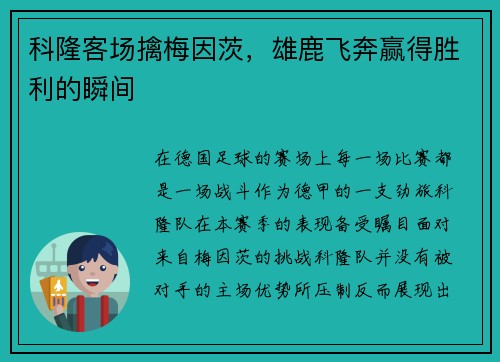 科隆客场擒梅因茨，雄鹿飞奔赢得胜利的瞬间

在德国足球的赛场上每一场比赛都是一场战斗作为德甲的一支劲旅科隆队在本赛季的表现备受瞩目面对来自梅因茨的挑战科隆队并没有被对手的主场优势所压制反而展现出